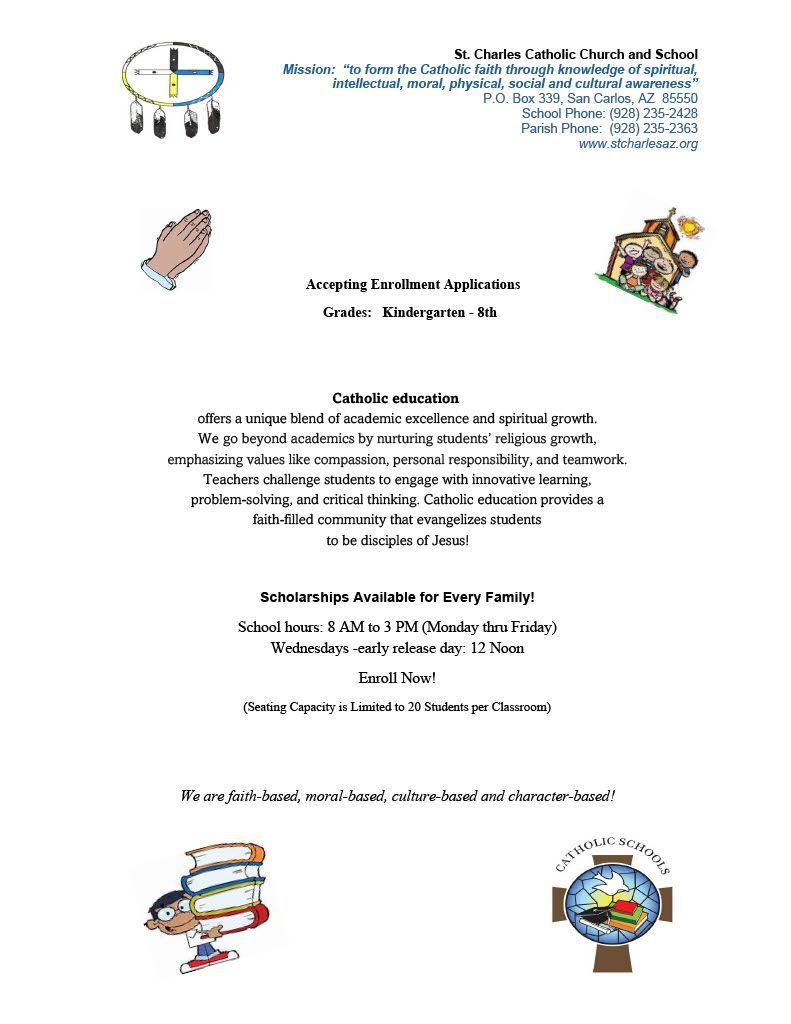 St. Charles Catholic Church and School
Mission: "to form the Catholic faith through knowledge of spiritual, intellectual, moral, physical, social and cultural awareness"
P.O. Box 339, San Carlos, AZ 85550
School Phone: (928) 235-2428
Parish Phone: (928) 235-2363
www.stcharlesaz.org

Accepting Enrollment Applications

Grades: Kindergarten - 8th

Catholic education
offers a unique blend of academic excellence and spiritual growth. We go beyond academics by nurturing students' religious growth, emphasizing values like compassion, personal responsibility, and teamwork. Teachers challenge students to engage with innovative learning, problem-solving, and critical thinking. Catholic education provides a faith-filled community that evangelizes students to be disciples of Jesus!

Scholarships Available for Every Family!

School hours: 8 AM to 3 PM (Monday thru Friday)
Wednesdays -early release day: 12 Noon

Enroll Now!

(Seating Capacity is Limited to 20 Students per Classroom)

We are faith-based, moral-based, culture-based and character-based!

CATHOLIC SCHOOLS